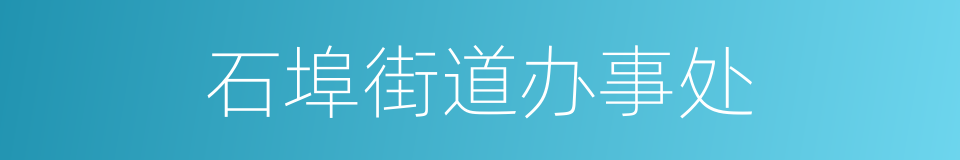 石埠街道办事处